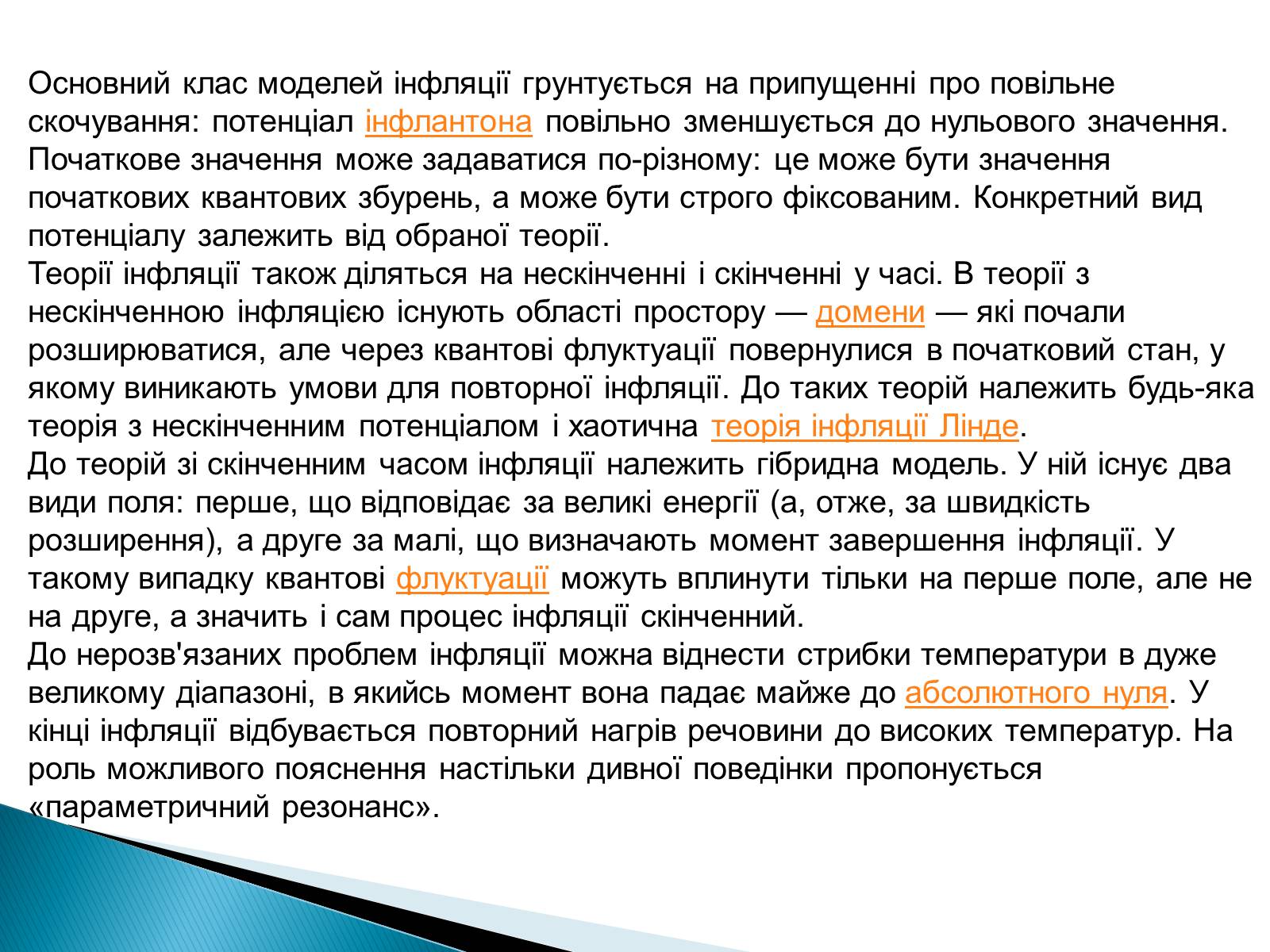 Основний клас моделей інфляції грунтується на припущенні про повільне скочування: потенціал інфлантона повільно зменшується до нульового значення. Початкове значення може задаватися по-різному: це може бути значення початкових квантових збурень, а може бути строго фіксованим. Конкретний вид потенціалу залежить від обраної теорії.
Теорії інфляції також діляться на нескінченні і скінченні у часі. В теорії з нескінченною інфляцією існують області простору — домени — які почали розширюватися, але через квантові флуктуації повернулися в початковий стан, у якому виникають умови для повторної інфляції. До таких теорій належить будь-яка теорія з нескінченним потенціалом і хаотична теорія інфляції Лінде.
До теорій зі скінченним часом інфляції належить гібридна модель. У ній існує два види поля: перше, що відповідає за великі енергії (а, отже, за швидкість розширення), а друге за малі, що визначають момент завершення інфляції. У такому випадку квантові флуктуації можуть вплинути тільки на перше поле, але не на друге, а значить і сам процес інфляції скінченний.
До нерозв'язаних проблем інфляції можна віднести стрибки температури в дуже великому діапазоні, в якийсь момент вона падає майже до абсолютного нуля. У кінці інфляції відбувається повторний нагрів речовини до високих температур. На роль можливого пояснення настільки дивної поведінки пропонується «параметричний резонанс».